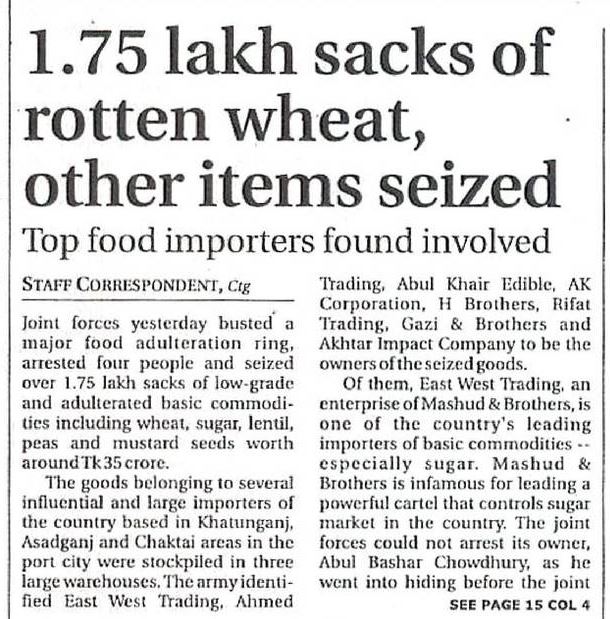 1.75 lakh sacks of rotten wheat, other items seized

Top food importers found involved

STAFF CORRESPONDENT, Ctg

Joint forces yesterday busted a major food adulteration ring, arrested four people and seized over 1.75 lakh sacks of low-grade and adulterated basic commodities including wheat, sugar, lentil, peas and mustard seeds worth around Tk 35 crore.

The goods belonging to several influential and large importers of the country based in Khatunganj, Asadganj and Chaktai areas in the port city were stockpiled in three large warehouses. The army identified East West Trading, Ahmed Trading, Abul Khair Edible, AK Corporation, H Brothers, Rifat Trading, Gazi & Brothers and Akhtar Impact Company to be the owners of the seized goods.

Of them, East West Trading, an enterprise of Mashud & Brothers, is one of the country's leading importers of basic commodities -- especially sugar. Mashud & Brothers is infamous for leading a powerful cartel that controls sugar market in the country. The joint forces could not arrest its owner, Abul Bashar Chowdhury, as he went into hiding before the joint

SEE PAGE 15 COL 4